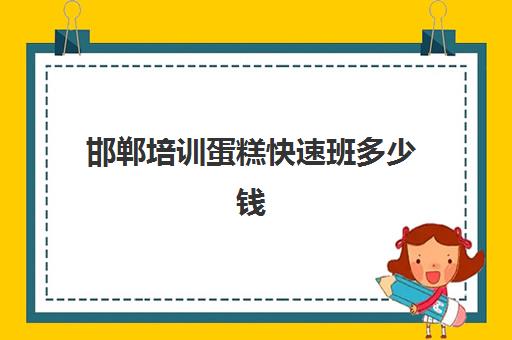 邯郸培训蛋糕快速班多少钱